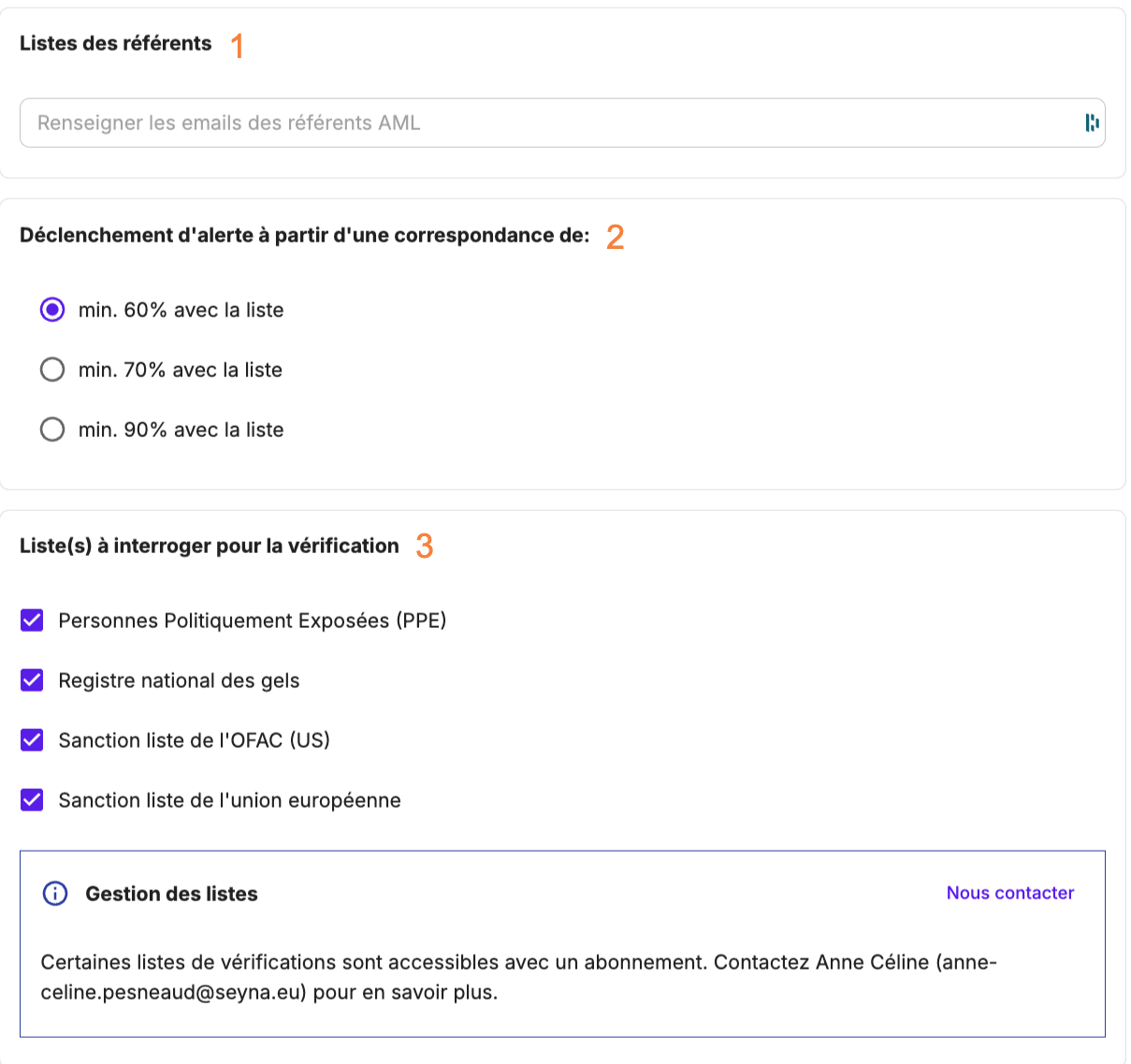 Listes des référents 1

Renseigner les emails des référents AML

Déclenchement d'alerte à partir d'une correspondance de: 2

min. 60% avec la liste

min. 70% avec la liste

min. 90% avec la liste

Liste(s) à interroger pour la vérification 3

Personnes Politiquement Exposées (PPE)

Registre national des gels

Sanction liste de l'OFAC (US)

Sanction liste de l'union européenne

Gestion des listes

Nous contacter

Certaines listes de vérifications sont accessibles avec un abonnement. Contactez Anne Céline (anne-celine.pesneaud@seyna.eu) pour en savoir plus.